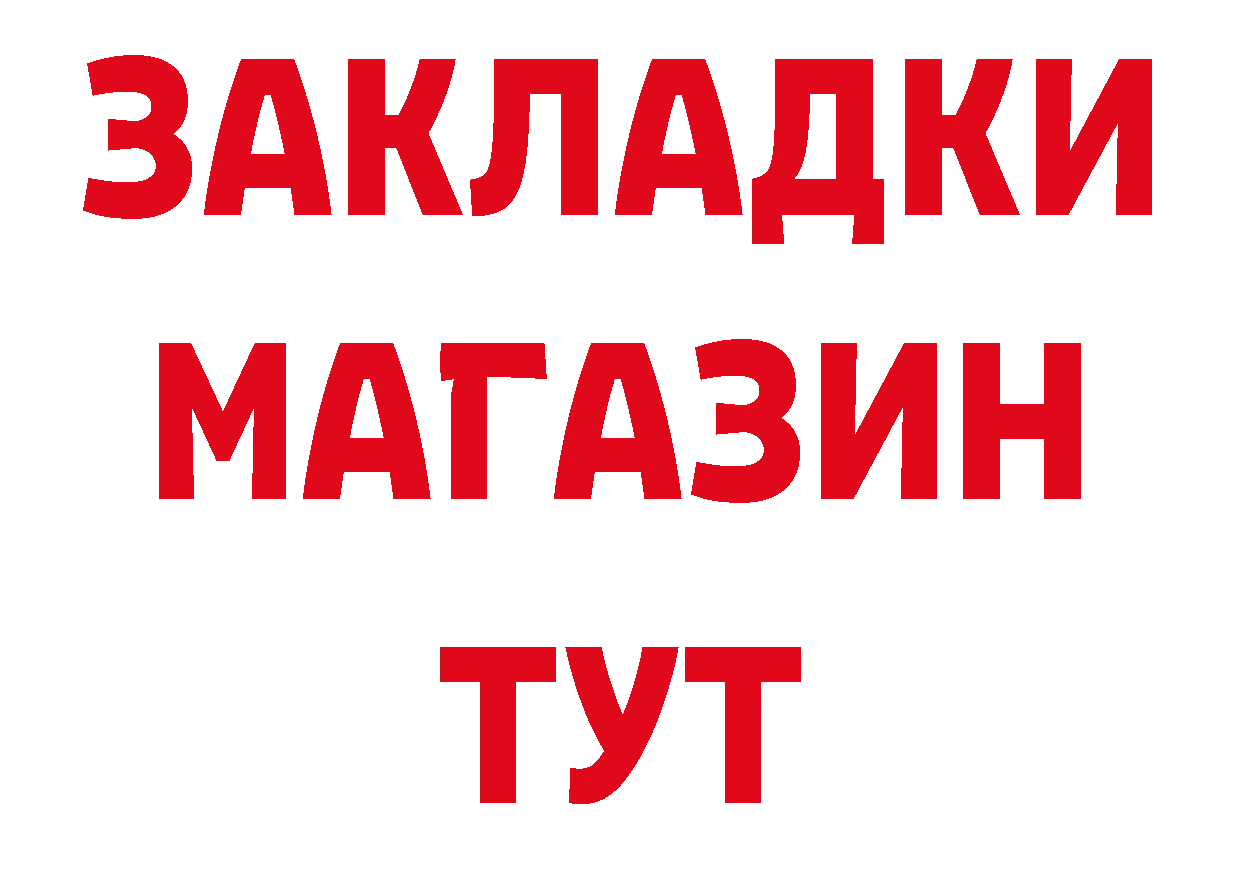 ЗАКЛАДКИ
МАГАЗИН
ТУТ